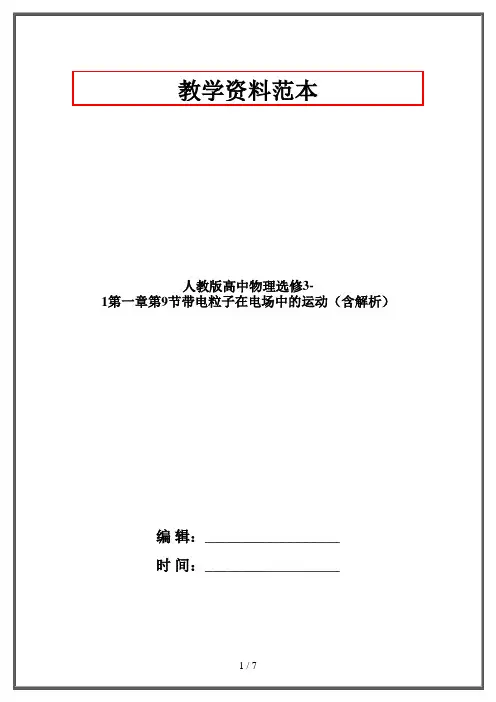 教学资料范本

人教版高中物理选修3-1第一章第9节带电粒子在电场中的运动（含解析）

编 辑：____

时 间：____

1 / 7